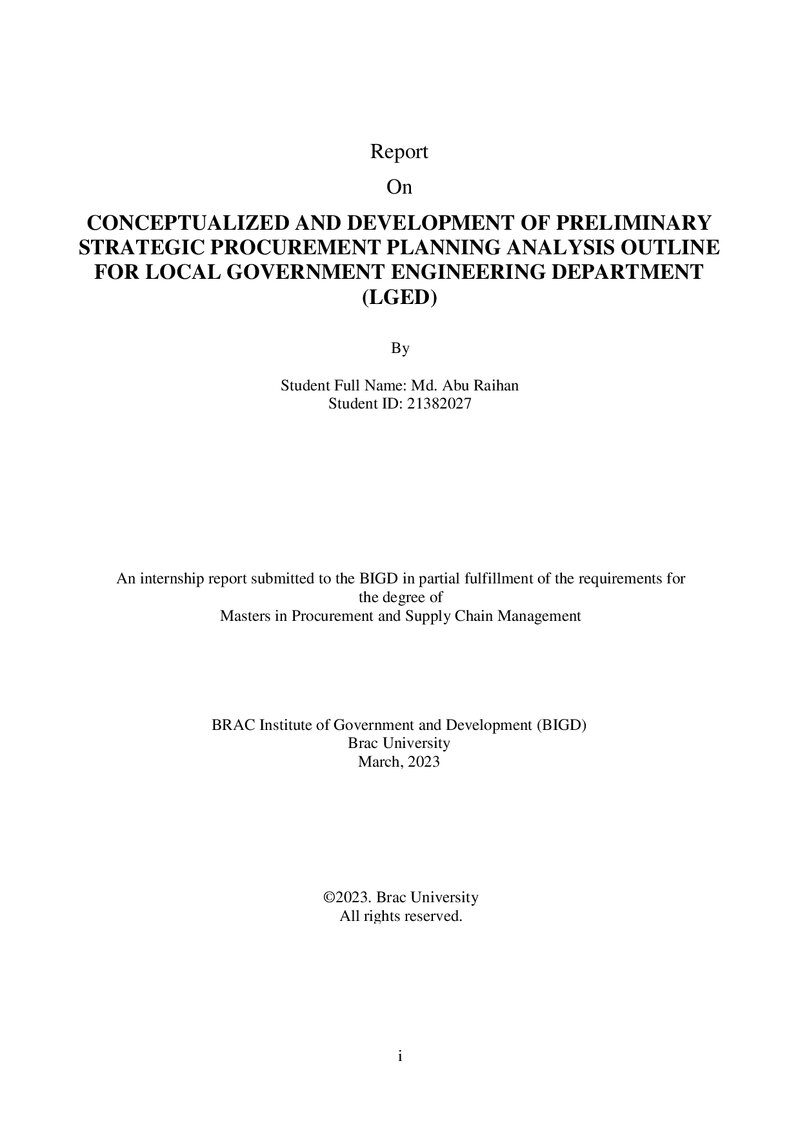 Report

On

CONCEPTUALIZED AND DEVELOPMENT OF PRELIMINARY STRATEGIC PROCUREMENT PLANNING ANALYSIS OUTLINE FOR LOCAL GOVERNMENT ENGINEERING DEPARTMENT (LGED)

By

Student Full Name: Md. Abu Raihan
Student ID: 21382027

An internship report submitted to the BIGD in partial fulfillment of the requirements for the degree of
Masters in Procurement and Supply Chain Management

BRAC Institute of Government and Development (BIGD)
Brac University
March, 2023

©2023. Brac University
All rights reserved.

i